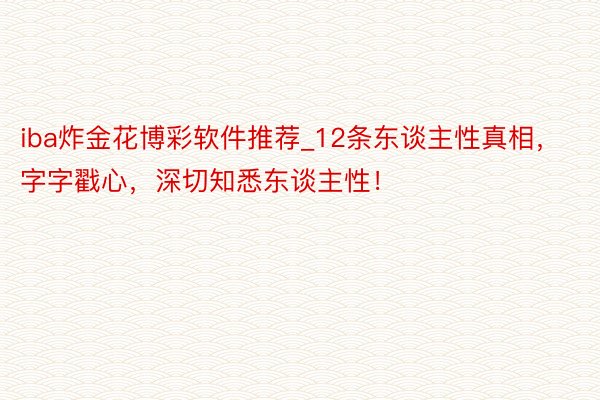 iba炸金花博彩软件推荐_12条东谈主性真相，字字戳心，深切知悉东谈主性！